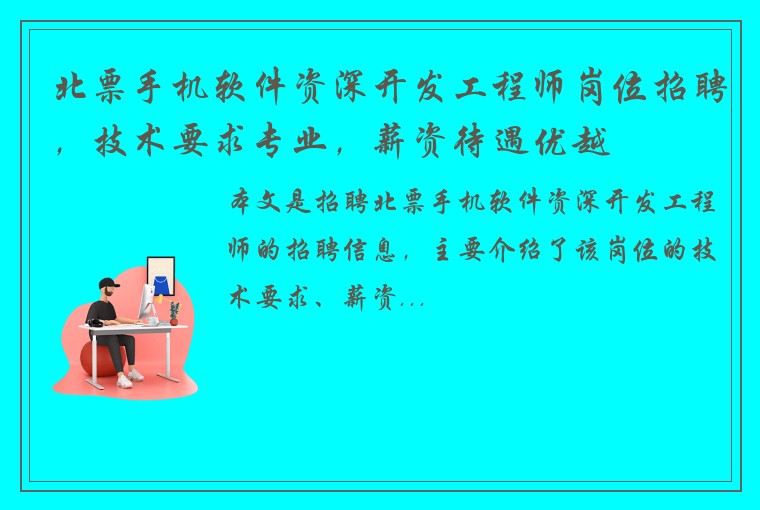 北票手机软件资深开发工程师岗位招聘，技术要求专业，薪资待遇优越

本文是招聘北票手机软件资深开发工程师的招聘信息，主要介绍了该岗位的技术要求、薪资...